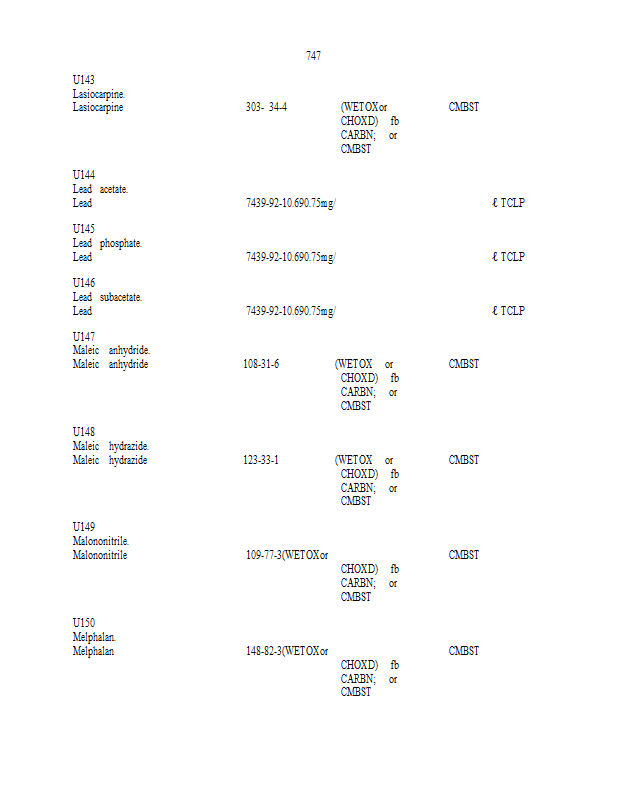 747

U143
Lasiocarpine.
Lasiocarpine 303- 34-4 (WETOX or CHOXD) fb CARBN; or CMBST CMBST

U144
Lead acetate.
Lead 7439-92-10.690.75mg/ ℓ TCLP

U145
Lead phosphate.
Lead 7439-92-10.690.75mg/ ℓ TCLP

U146
Lead subacetate.
Lead 7439-92-10.690.75mg/ ℓ TCLP

U147
Maleic anhydride.
Maleic anhydride 108-31-6 (WETOX or CHOXD) fb CARBN; or CMBST CMBST

U148
Maleic hydrazide.
Maleic hydrazide 123-33-1 (WETOX or CHOXD) fb CARBN; or CMBST CMBST

U149
Malononitrile.
Malononitrile 109-77-3(WETOX or CHOXD) fb CARBN; or CMBST CMBST

U150
Melphalan.
Melphalan 148-82-3(WETOX or CHOXD) fb CARBN; or CMBST CMBST